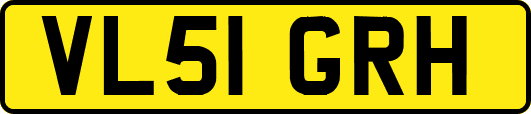 VL51 GRH